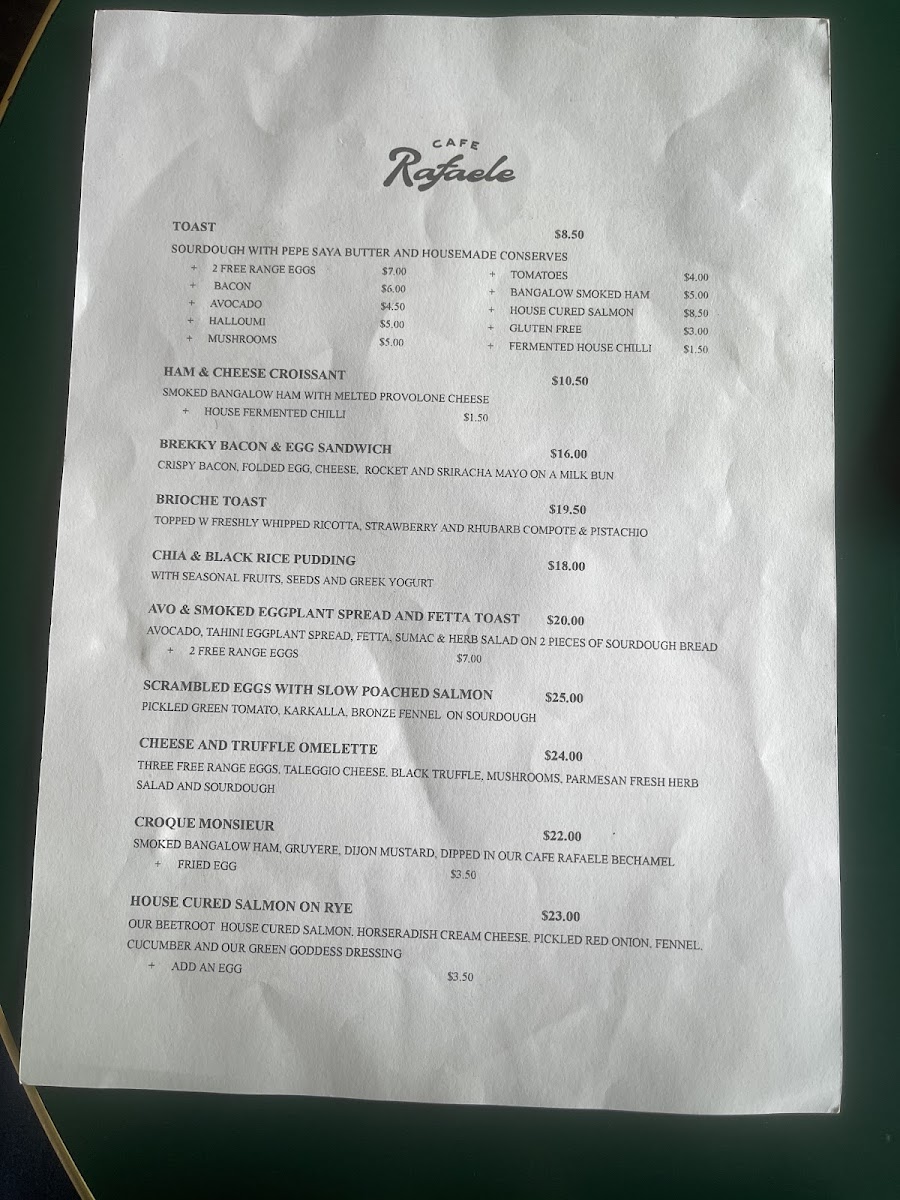 CAFE
Rafaele

TOAST $8.50
SOURDOUGH WITH PEPE SAYA BUTTER AND HOUSEMADE CONSERVES
+ 2 FREE RANGE EGGS $7.00
+ BACON $6.00
+ AVOCADO $4.50
+ HALLOUMI $5.00
+ MUSHROOMS $5.00
+ TOMATOES $4.00
+ BANGALOW SMOKED HAM $5.00
+ HOUSE CURED SALMON $8.50
+ GLUTEN FREE $3.00
+ FERMENTED HOUSE CHILLI $1.50

HAM & CHEESE CROISSANT $10.50
SMOKED BANGALOW HAM WITH MELTED PROVOLONE CHEESE
+ HOUSE FERMENTED CHILLI $1.50

BREKKY BACON & EGG SANDWICH $16.00
CRISPY BACON, FOLDED EGG, CHEESE, ROCKET AND SRIRACHA MAYO ON A MILK BUN

BRIOCHE TOAST $19.50
TOPPED W FRESHLY WHIPPED RICOTTA, STRAWBERRY AND RHUBARB COMPOTE & PISTACHIO

CHIA & BLACK RICE PUDDING $18.00
WITH SEASONAL FRUITS, SEEDS AND GREEK YOGURT

AVO & SMOKED EGGPLANT SPREAD AND FETTA TOAST $20.00
AVOCADO, TAHINI EGGPLANT SPREAD, FETTA, SUMAC & HERB SALAD ON 2 PIECES OF SOURDOUGH BREAD
+ 2 FREE RANGE EGGS $7.00

SCRAMBLED EGGS WITH SLOW POACHED SALMON $25.00
PICKLED GREEN TOMATO, KARKALLA, BRONZE FENNEL ON SOURDOUGH

CHEESE AND TRUFFLE OMELETTE $24.00
THREE FREE RANGE EGGS, TALEGGIO CHEESE, BLACK TRUFFLE, MUSHROOMS, PARMESAN FRESH HERB SALAD AND SOURDOUGH

CROQUE MONSIEUR $22.00
SMOKED BANGALOW HAM, GRUYERE, DIJON MUSTARD, DIPPED IN OUR CAFE RAFAELE BECHAMEL
+ FRIED EGG $3.50

HOUSE CURED SALMON ON RYE $23.00
OUR BEETROOT HOUSE CURED SALMON, HORSERADISH CREAM CHEESE, PICKLED RED ONION, FENNEL, CUCUMBER AND OUR GREEN GODDESS DRESSING
+ ADD AN EGG $3.50